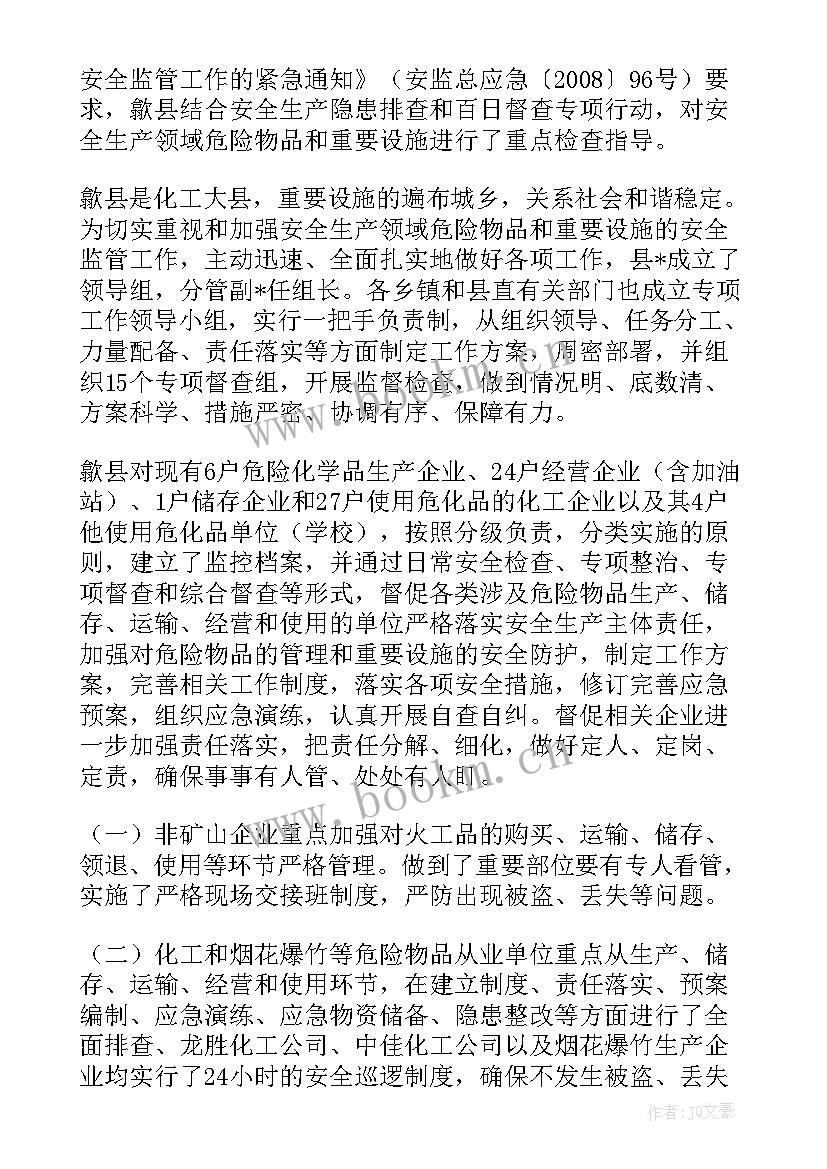 安全监管工作的紧急通知》（安监总应急〔2008〕96号）要求，歙县结合安全生产隐患排查和百日督查专项行动，对安全生产领域危险物品和重要设施进行了重点检查指导。

歙县是化工大县，重要设施的遍布城乡，关系社会和谐稳定。为切实重视和加强安全生产领域危险物品和重要设施的安全监管工作，主动迅速、全面扎实地做好各项工作，县*成立了领导组，分管副*任组长。各乡镇和县直有关部门也成立专项工作领导小组，实行一把手负责制，从组织领导、任务分工、力量配备、责任落实等方面制定工作方案，周密部署，并组织15个专项督查组，开展监督检查，做到情况明、底数清、方案科学、措施严密、协调有序、保障有力。

歙县对现有6户危险化学品生产企业、24户经营企业（含加油站）、1户储存企业和27户使用危化品的化工企业以及其4户他使用危化品单位（学校），按照分级负责，分类实施的原则，建立了监控档案，并通过日常安全检查、专项整治、专项督查和综合督查等形式，督促各类涉及危险物品生产、储存、运输、经营和使用的单位严格落实安全生产主体责任，加强对危险物品的管理和重要设施的安全防护，制定工作方案，完善相关工作制度，落实各项安全措施，修订完善应急预案，组织应急演练，认真开展自查自纠。督促相关企业进一步加强责任落实，把责任分解、细化，做好定人、定岗、定责，确保事事有人管、处处有人盯。

（一）非矿山企业重点加强对火工品的购买、运输、储存、领退、使用等环节严格管理。做到了重要部位要有专人看管，实施了严格现场交接班制度，严防出现被盗、丢失等问题。

（二）化工和烟花爆竹等危险物品从业单位重点从生产、储存、运输、经营和使用环节，在建立制度、责任落实、预案编制、应急演练、应急物资储备、隐患整改等方面进行了全面排查、龙胜化工公司、中佳化工公司以及烟花爆竹生产企业均实行了24小时的安全巡逻制度，确保不发生被盗、丢失

www.bookm.cn

作者：JQ文豪